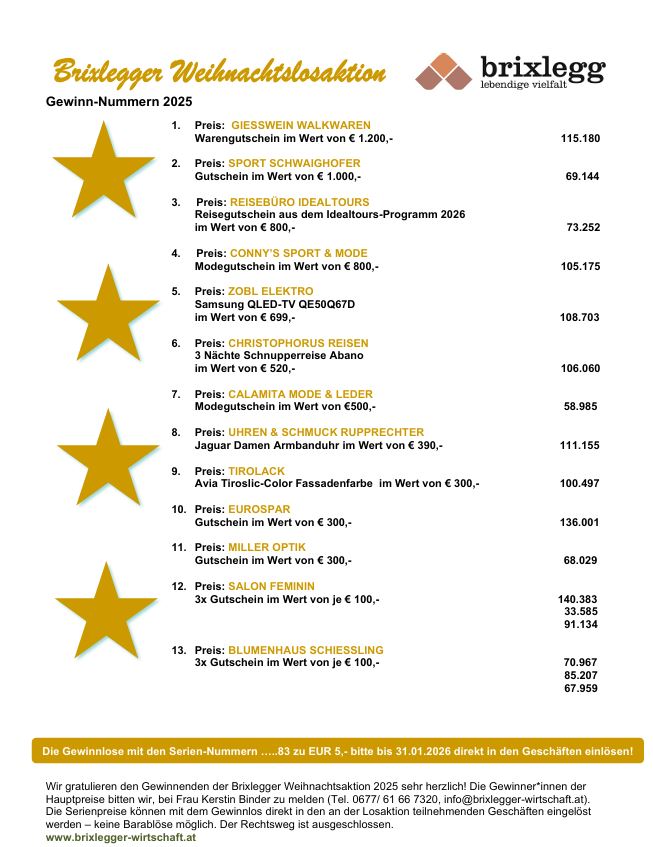 Brixlegger Weihnachtslosaktion

brixlegg
lebendige vielfalt

Gewinn-Nummern 2025

1. Preis: GIESSWEIN WALKWAREN
Warengutschein im Wert von € 1.200,- 115.180

2. Preis: SPORT SCHWAIGHOFER
Gutschein im Wert von € 1.000,- 69.144

3. Preis: REISEBÜRO IDEALTOURS
Reisegutschein aus dem Idealtours-Programm 2026
im Wert von € 800,- 73.252

4. Preis: CONNY'S SPORT & MODE
Modegutschein im Wert von € 800,- 105.175

5. Preis: ZOBL ELEKTRO
Samsung QLED-TV QE50Q67D
im Wert von € 699,- 108.703

6. Preis: CHRISTOPHORUS REISEN
3 Nächte Schnupperreise Abano
im Wert von € 520,- 106.060

7. Preis: CALAMITA MODE & LEDER
Modegutschein im Wert von €500,- 58.985

8. Preis: UHREN & SCHMUCK RUPPRECHTER
Jaguar Damen Armbanduhr im Wert von € 390,- 111.155

9. Preis: TIROLACK
Avia Tiroslic-Color Fassadenfarbe im Wert von € 300,- 100.497

10. Preis: EUROSPAR
Gutschein im Wert von € 300,- 136.001

11. Preis: MILLER OPTIK
Gutschein im Wert von € 300,- 68.029

12. Preis: SALON FEMININ
3x Gutschein im Wert von je € 100,- 140.383
33.585
91.134

13. Preis: BLUMENHAUS SCHIESSLING
3x Gutschein im Wert von je € 100,- 70.967
85.207
67.959

Die Gewinnlose mit den Serien-Nummern …..83 zu EUR 5,- bitte bis 31.01.2026 direkt in den Geschäften einlösen!

Wir gratulieren den Gewinnenden der Brixlegger Weihnachtsaktion 2025 sehr herzlich! Die Gewinner*innen der Hauptpreise bitten wir, bei Frau Kerstin Binder zu melden (Tel. 0677/ 61 66 7320, info@brixlegger-wirtschaft.at). Die Serienpreise können mit dem Gewinnlos direkt in den an der Losaktion teilnehmenden Geschäften eingelöst werden – keine Barablöse möglich. Der Rechtsweg ist ausgeschlossen.
www.brixlegger-wirtschaft.at